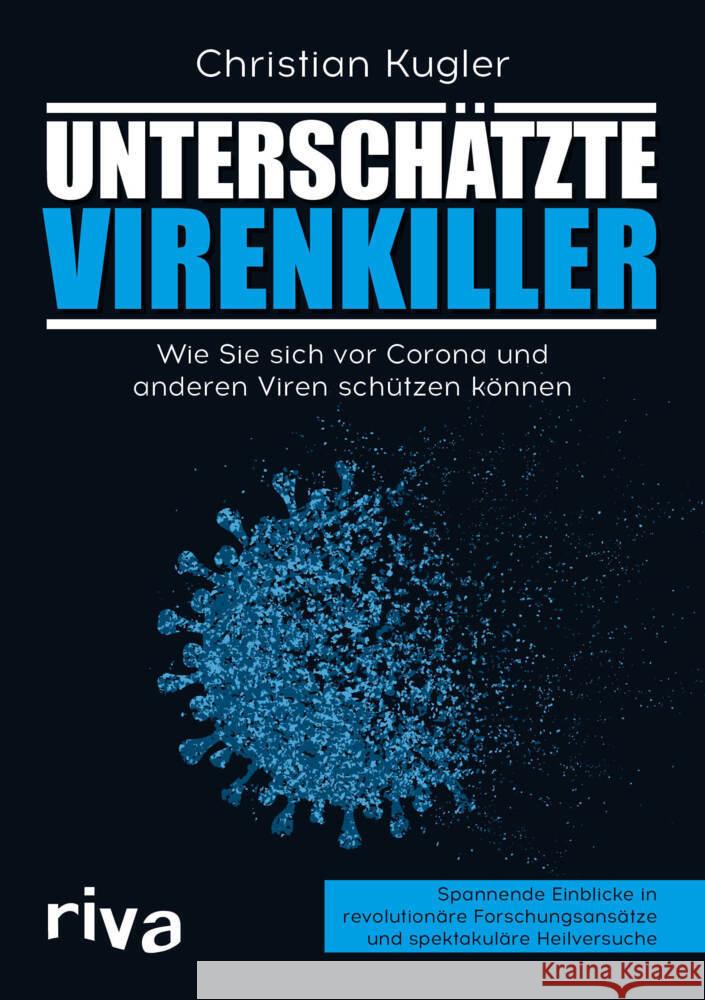 Christian Kugler

UNTERSCHÄTZTE
VIRENKILLER

Wie Sie sich vor Corona und anderen Viren schützen können

riva

Spannende Einblicke in revolutionäre Forschungsansätze und spektakuläre Heilversuche